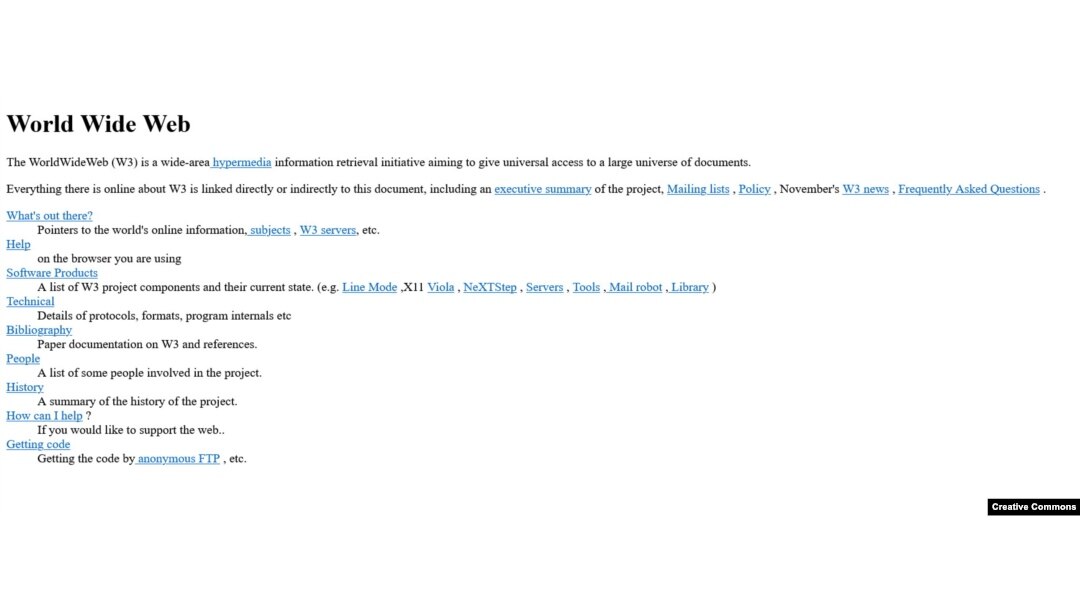 World Wide Web

The WorldWideWeb (W3) is a wide-area hypermedia information retrieval initiative aiming to give universal access to a large universe of documents.

Everything there is online about W3 is linked directly or indirectly to this document, including an executive summary of the project, Mailing lists , Policy , November's W3 news , Frequently Asked Questions .

What's out there?
Pointers to the world's online information, subjects , W3 servers, etc.
Help
on the browser you are using
Software Products
A list of W3 project components and their current state. (e.g. Line Mode ,X11 Viola , NeXTStep , Servers , Tools , Mail robot , Library )
Technical
Details of protocols, formats, program internals etc
Bibliography
Paper documentation on W3 and references.
People
A list of some people involved in the project.
History
A summary of the history of the project.
How can I help ?
If you would like to support the web..
Getting code
Getting the code by anonymous FTP , etc.

Creative Commons